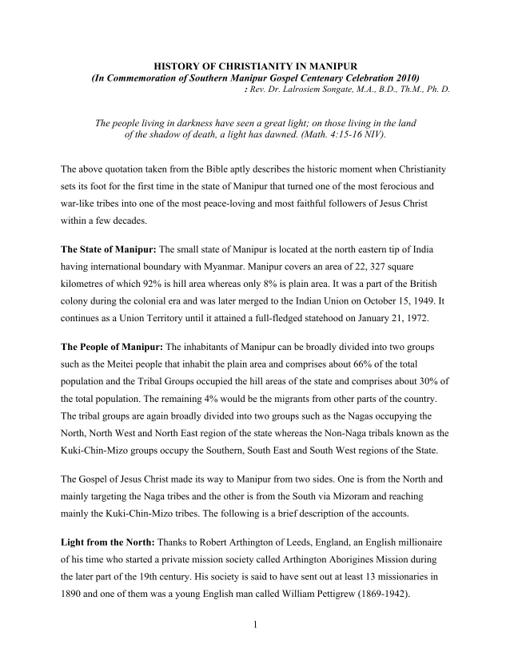 HISTORY OF CHRISTIANITY IN MANIPUR
(In Commemoration of Southern Manipur Gospel Centenary Celebration 2010)
: Rev. Dr. Lalrosiem Songate, M.A., B.D., Th.M., Ph. D.

The people living in darkness have seen a great light; on those living in the land of the shadow of death, a light has dawned. (Math. 4:15-16 NIV).

The above quotation taken from the Bible aptly describes the historic moment when Christianity sets its foot for the first time in the state of Manipur that turned one of the most ferocious and war-like tribes into one of the most peace-loving and most faithful followers of Jesus Christ within a few decades.

The State of Manipur: The small state of Manipur is located at the north eastern tip of India having international boundary with Myanmar. Manipur covers an area of 22, 327 square kilometres of which 92% is hill area whereas only 8% is plain area. It was a part of the British colony during the colonial era and was later merged to the Indian Union on October 15, 1949. It continues as a Union Territory until it attained a full-fledged statehood on January 21, 1972.

The People of Manipur: The inhabitants of Manipur can be broadly divided into two groups such as the Meitei people that inhabit the plain area and comprises about 66% of the total population and the Tribal Groups occupied the hill areas of the state and comprises about 30% of the total population. The remaining 4% would be the migrants from other parts of the country. The tribal groups are again broadly divided into two groups such as the Nagas occupying the North, North West and North East region of the state whereas the Non-Naga tribals known as the Kuki-Chin-Mizo groups occupy the Southern, South East and South West regions of the State.

The Gospel of Jesus Christ made its way to Manipur from two sides. One is from the North and mainly targeting the Naga tribes and the other is from the South via Mizoram and reaching mainly the Kuki-Chin-Mizo tribes. The following is a brief description of the accounts.

Light from the North: Thanks to Robert Arthington of Leeds, England, an English millionaire of his time who started a private mission society called Arthington Aborigines Mission during the later part of the 19th century. His society is said to have sent out at least 13 missionaries in 1890 and one of them was a young English man called William Pettigrew (1869-1942).

1